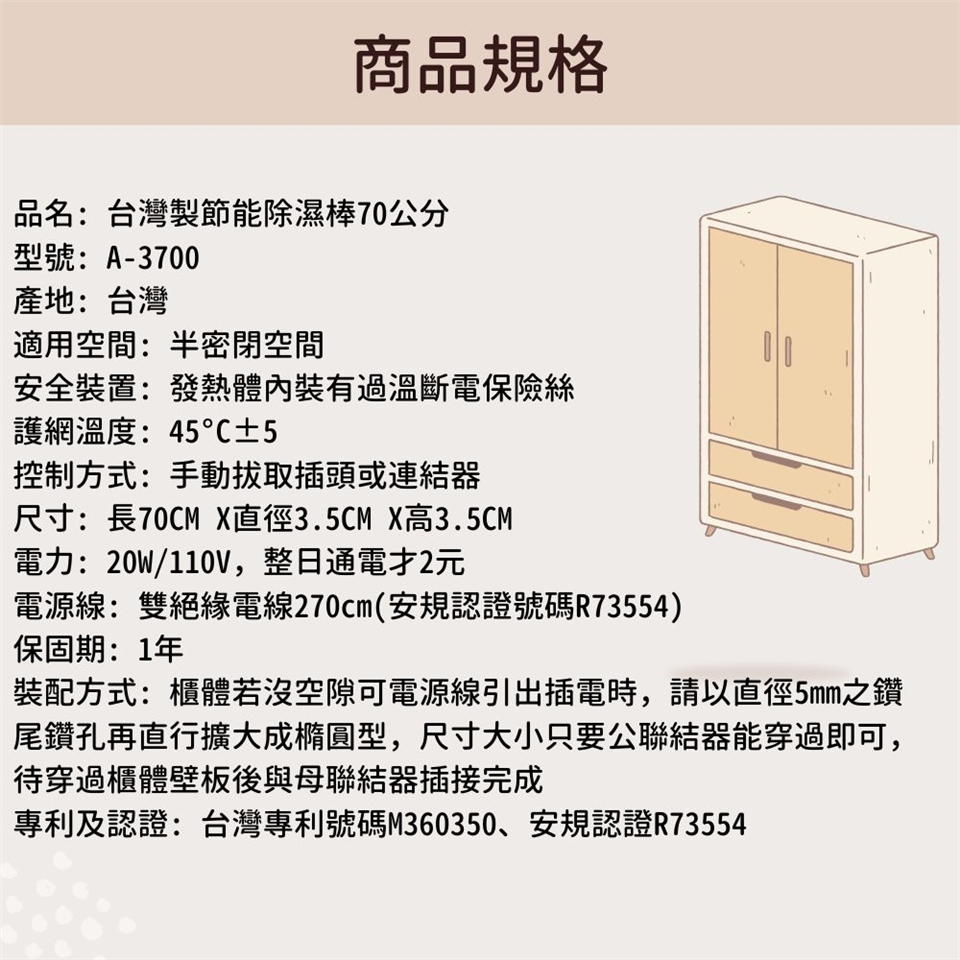 商品規格

品名：台灣製節能除濕棒70公分
型號：A-3700
產地：台灣
適用空間：半密閉空間
安全裝置：發熱體內裝有過溫斷電保險絲
護網溫度：45°C±5
控制方式：手動拔取插頭或連結器
尺寸：長70CM X直徑3.5CM X高3.5CM
電力：20W/110V，整日通電才2元
電源線：雙絕緣電線270cm(安規認證號碼R73554)
保固期：1年
裝配方式：櫃體若沒空隙可電源線引出插電時，請以直徑5mm之鑽尾鑽孔再直行擴大成橢圓型，尺寸大小只要公聯結器能穿過即可，待穿過櫃體壁板後與母聯結器插接完成
專利及認證：台灣專利號碼M360350、安規認證R73554